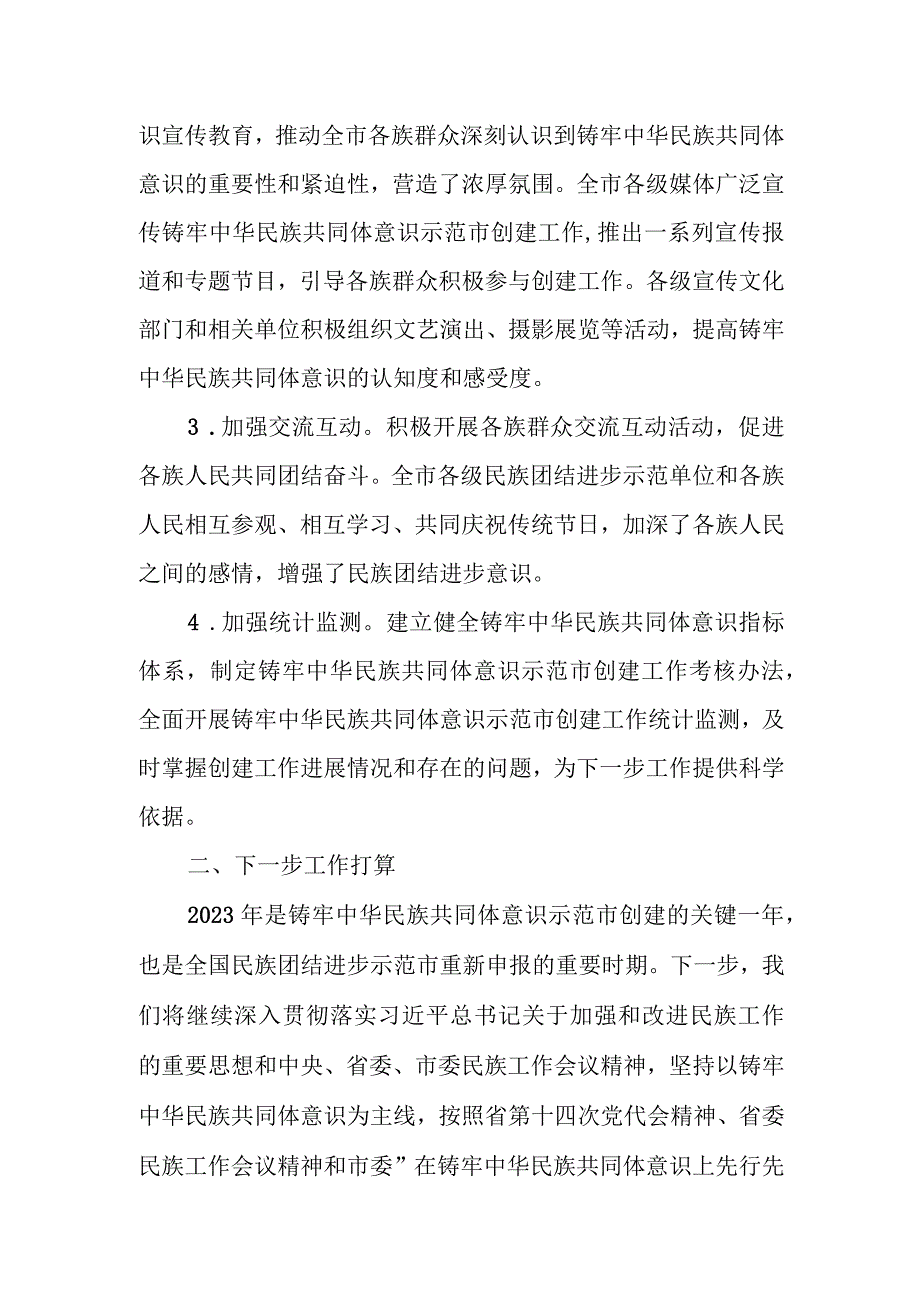 识宣传教育，推动全市各族群众深刻认识到铸牢中华民族共同体意识的重要性和紧迫性，营造了浓厚氛围。全市各级媒体广泛宣传铸牢中华民族共同体意识示范市创建工作,推出一系列宣传报道和专题节目，引导各族群众积极参与创建工作。各级宣传文化部门和相关单位积极组织文艺演出、摄影展览等活动，提高铸牢中华民族共同体意识的认知度和感受度。

3．加强交流互动。积极开展各族群众交流互动活动，促进各族人民共同团结奋斗。全市各级民族团结进步示范单位和各族人民相互参观、相互学习、共同庆祝传统节日，加深了各族人民之间的感情，增强了民族团结进步意识。

4．加强统计监测。建立健全铸牢中华民族共同体意识指标体系，制定铸牢中华民族共同体意识示范市创建工作考核办法，全面开展铸牢中华民族共同体意识示范市创建工作统计监测，及时掌握创建工作进展情况和存在的问题，为下一步工作提供科学依据。

二、下一步工作打算

2023年是铸牢中华民族共同体意识示范市创建的关键一年，也是全国民族团结进步示范市重新申报的重要时期。下一步，我们将继续深入贯彻落实习近平总书记关于加强和改进民族工作的重要思想和中央、省委、市委民族工作会议精神，坚持以铸牢中华民族共同体意识为主线，按照省第十四次党代会精神、省委民族工作会议精神和市委”在铸牢中华民族共同体意识上先行先